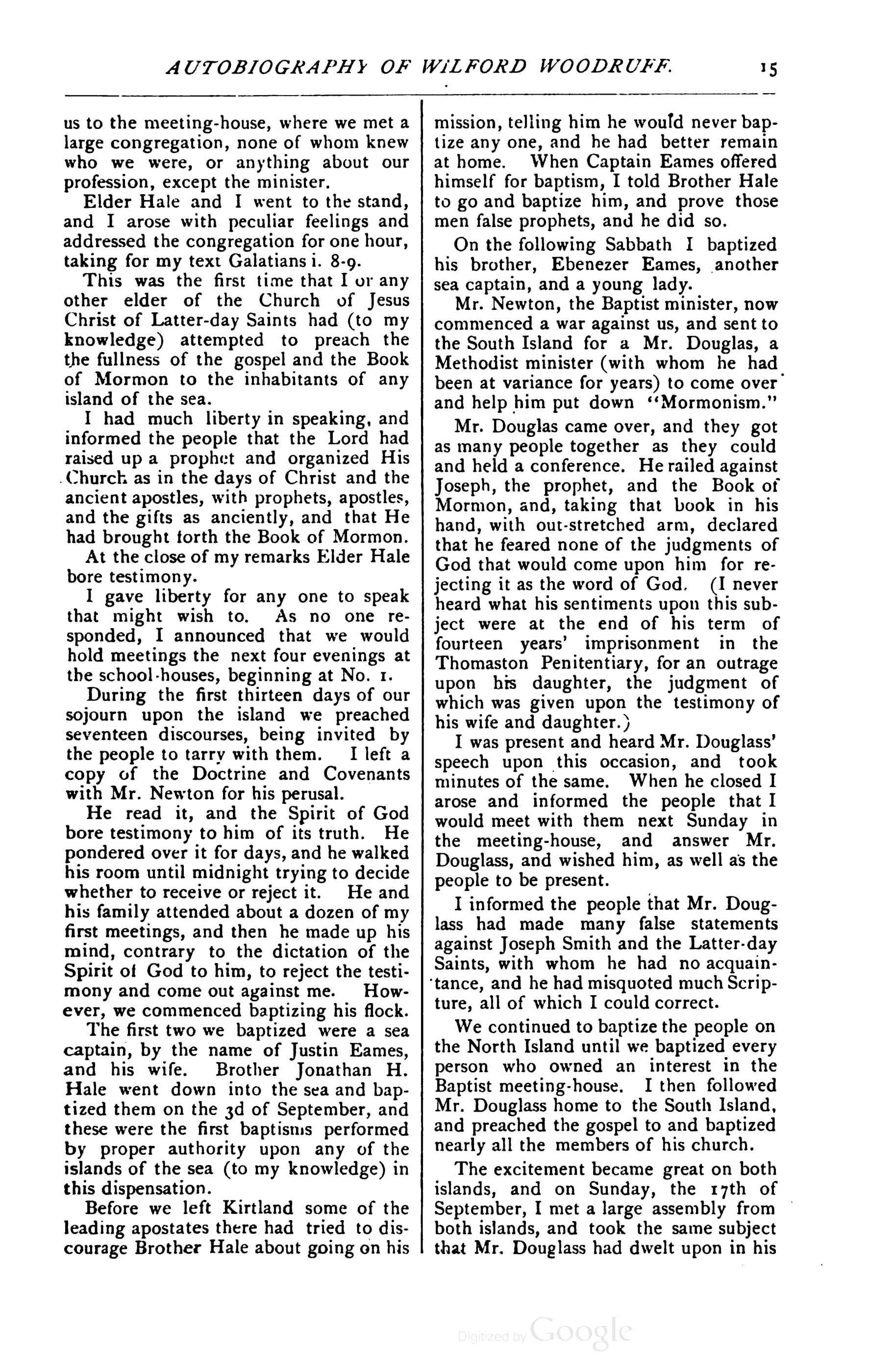 AUTOBIOGRAPHY OF WILFORD WOODRUFF. 15

us to the meeting-house, where we met a large congregation, none of whom knew who we were, or anything about our profession, except the minister.

Elder Hale and I went to the stand, and I arose with peculiar feelings and addressed the congregation for one hour, taking for my text Galatians i. 8-9.

This was the first time that I or any other elder of the Church of Jesus Christ of Latter-day Saints had (to my knowledge) attempted to preach the the fullness of the gospel and the Book of Mormon to the inhabitants of any island of the sea.

I had much liberty in speaking, and informed the people that the Lord had raised up a prophet and organized His Church as in the days of Christ and the ancient apostles, with prophets, apostles, and the gifts as anciently, and that He had brought forth the Book of Mormon.

At the close of my remarks Elder Hale bore testimony.

I gave liberty for any one to speak that might wish to. As no one responded, I announced that we would hold meetings the next four evenings at the school-houses, beginning at No. 1.

During the first thirteen days of our sojourn upon the island we preached seventeen discourses, being invited by the people to tarry with them. I left a copy of the Doctrine and Covenants with Mr. Newton for his perusal.

He read it, and the Spirit of God bore testimony to him of its truth. He pondered over it for days, and he walked his room until midnight trying to decide whether to receive or reject it. He and his family attended about a dozen of my first meetings, and then he made up his mind, contrary to the dictation of the Spirit of God to him, to reject the testimony and come out against me. However, we commenced baptizing his flock.

The first two we baptized were a sea captain, by the name of Justin Eames, and his wife. Brother Jonathan H. Hale went down into the sea and baptized them on the 3d of September, and these were the first baptisms performed by proper authority upon any of the islands of the sea (to my knowledge) in this dispensation.

Before we left Kirtland some of the leading apostates there had tried to discourage Brother Hale about going on his mission, telling him he would never baptize any one, and he had better remain at home. When Captain Eames offered himself for baptism, I told Brother Hale to go and baptize him, and prove those men false prophets, and he did so.

On the following Sabbath I baptized his brother, Ebenezer Eames, another sea captain, and a young lady.

Mr. Newton, the Baptist minister, now commenced a war against us, and sent to the South Island for a Mr. Douglas, a Methodist minister (with whom he had been at variance for years) to come over and help him put down "Mormonism."

Mr. Douglas came over, and they got as many people together as they could and held a conference. He railed against Joseph, the prophet, and the Book of Mormon, and, taking that book in his hand, with out-stretched arm, declared that he feared none of the judgments of God that would come upon him for rejecting it as the word of God. (I never heard what his sentiments upon this subject were at the end of his term of fourteen years' imprisonment in the Thomaston Penitentiary, for an outrage upon his daughter, the judgment of which was given upon the testimony of his wife and daughter.)

I was present and heard Mr. Douglass' speech upon this occasion, and took minutes of the same. When he closed I arose and informed the people that I would meet with them next Sunday in the meeting-house, and answer Mr. Douglass, and wished him, as well as the people to be present.

I informed the people that Mr. Douglass had made many false statements against Joseph Smith and the Latter-day Saints, with whom he had no acquaintance, and he had misquoted much Scripture, all of which I could correct.

We continued to baptize the people on the North Island until we baptized every person who owned an interest in the Baptist meeting-house. I then followed Mr. Douglass home to the South Island, and preached the gospel to and baptized nearly all the members of his church.

The excitement became great on both islands, and on Sunday, the 17th of September, I met a large assembly from both islands, and took the same subject that Mr. Douglass had dwelt upon in his

Digitized by Google